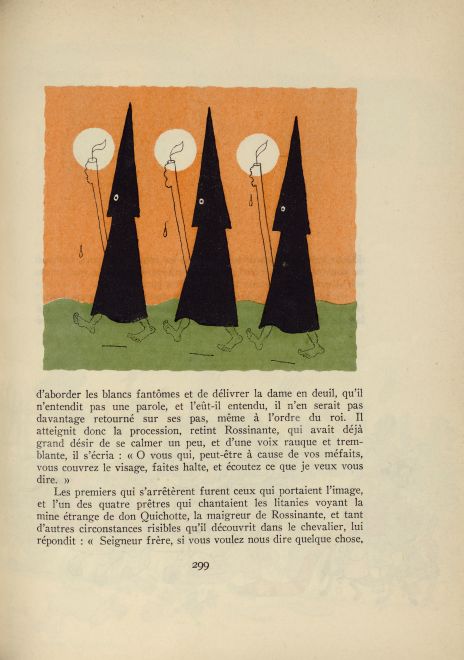 d'aborder les blancs fantômes et de délivrer la dame en deuil, qu'il n'entendit pas une parole, et l'eût-il entendu, il n'en serait pas davantage retourné sur ses pas, même à l'ordre du roi. Il atteignit donc la procession, retint Rossinante, qui avait déjà grand désir de se calmer un peu, et d'une voix rauque et tremblante, il s'écria : « O vous qui, peut-être à cause de vos méfaits, vous couvrez le visage, faites halte, et écoutez ce que je veux vous dire. »

Les premiers qui s'arrêtèrent furent ceux qui portaient l'image, et l'un des quatre prêtres qui chantaient les litanies voyant la mine étrange de don Quichotte, la maigreur de Rossinante, et tant d'autres circonstances risibles qu'il découvrit dans le chevalier, lui répondit : « Seigneur frère, si vous voulez nous dire quelque chose,

299